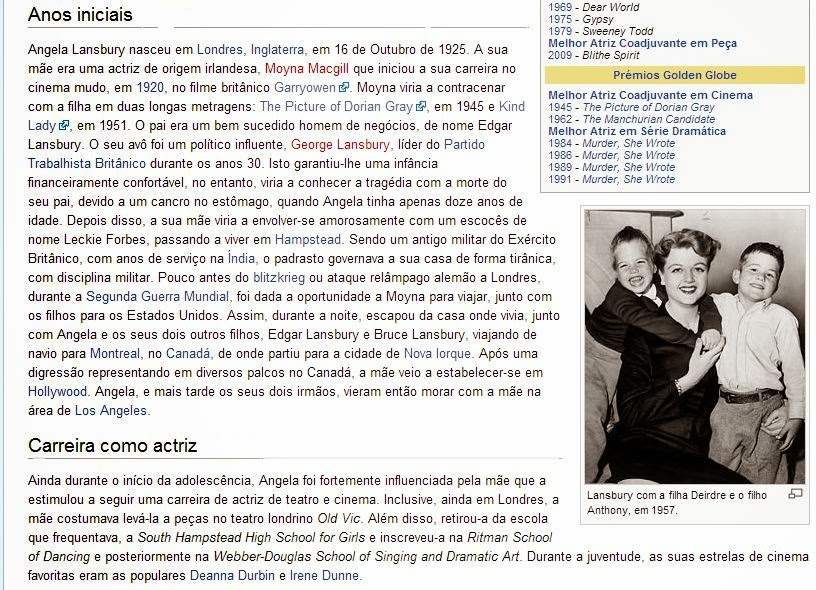 Anos iniciais

Angela Lansbury nasceu em Londres, Inglaterra, em 16 de Outubro de 1925. A sua mãe era uma actriz de origem irlandesa, Moyna Macgill que iniciou a sua carreira no cinema mudo, em 1920, no filme britânico Garryowen. Moyna viria a contracenar com a filha em duas longas metragens: The Picture of Dorian Gray, em 1945 e Kind Lady, em 1951. O pai era um bem sucedido homem de negócios, de nome Edgar Lansbury. O seu avô foi um político influente, George Lansbury, líder do Partido Trabalhista Britânico durante os anos 30. Isto garantiu-lhe uma infância financeiramente confortável, no entanto, viria a conhecer a tragédia com a morte do seu pai, devido a um cancro no estômago, quando Angela tinha apenas doze anos de idade. Depois disso, a sua mãe viria a envolver-se amorosamente com um escocês de nome Leckie Forbes, passando a viver em Hampstead. Sendo um antigo militar do Exército Britânico, com anos de serviço na Índia, o padrasto governava a sua casa de forma tirânica, com disciplina militar. Pouco antes do blitzkrieg ou ataque relâmpago alemão a Londres, durante a Segunda Guerra Mundial, foi dada a oportunidade a Moyna para viajar, junto com os filhos para os Estados Unidos. Assim, durante a noite, escapou da casa onde vivia, junto com Angela e os seus dois outros filhos, Edgar Lansbury e Bruce Lansbury, viajando de navio para Montreal, no Canadá, de onde partiu para a cidade de Nova Iorque. Após uma digressão representando em diversos palcos no Canadá, a mãe veio a estabelecer-se em Hollywood. Angela, e mais tarde os seus dois irmãos, vieram então morar com a mãe na área de Los Angeles.

Carreira como actriz

Ainda durante o início da adolescência, Angela foi fortemente influenciada pela mãe que a estimulou a seguir uma carreira de actriz de teatro e cinema. Inclusive, ainda em Londres, a mãe costumava levá-la a peças no teatro londrino Old Vic. Além disso, retirou-a da escola que frequentava, a South Hampstead High School for Girls e inscreveu-a na Ritman School of Dancing e posteriormente na Webber-Douglas School of Singing and Dramatic Art. Durante a juventude, as suas estrelas de cinema favoritas eram as populares Deanna Durbin e Irene Dunne.

1969 - Dear World
1975 - Gypsy
1979 - Sweeney Todd
Melhor Atriz Coadjuvante em Peça
2009 - Blithe Spirit
Prémios Golden Globe
Melhor Atriz Coadjuvante em Cinema
1945 - The Picture of Dorian Gray
1962 - The Manchurian Candidate
Melhor Atriz em Série Dramática
1984 - Murder, She Wrote
1986 - Murder, She Wrote
1989 - Murder, She Wrote
1991 - Murder, She Wrote

Lansbury com a filha Deirdre e o filho Anthony, em 1957.